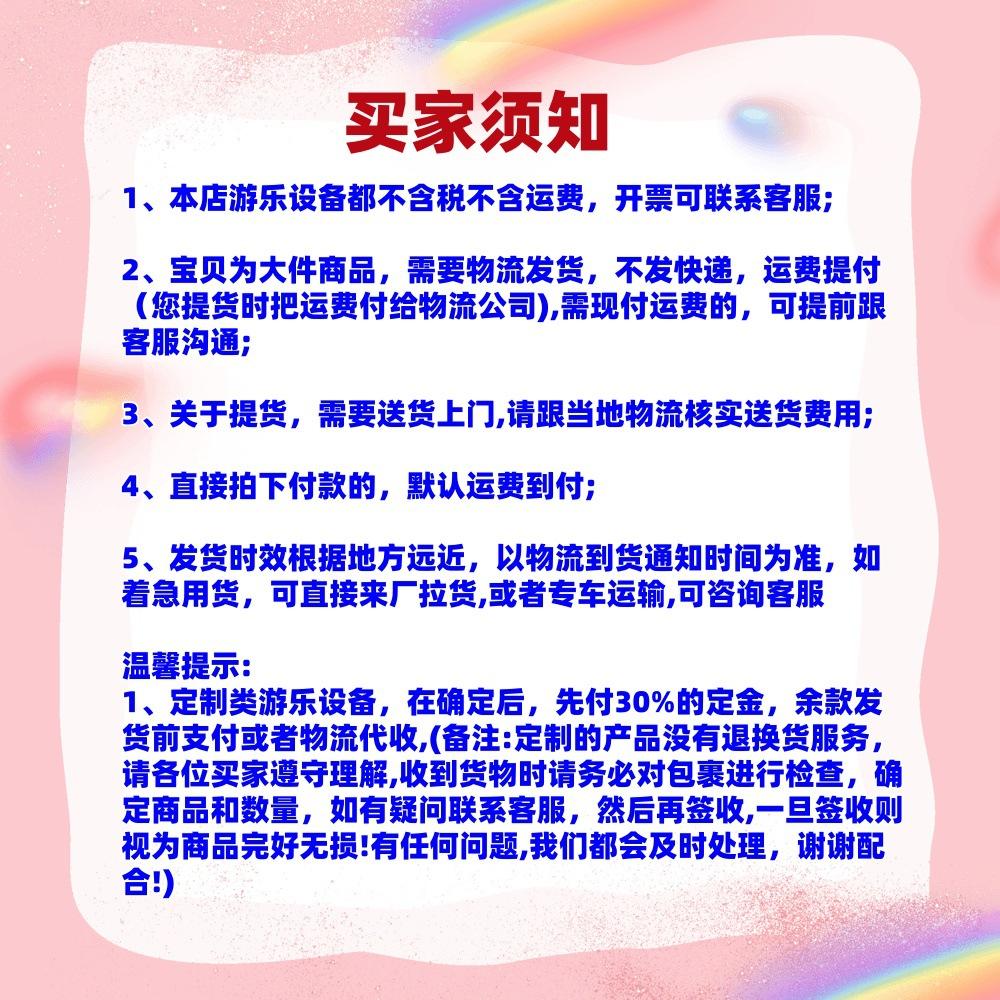 买家须知

1、本店游乐设备都不含税不含运费，开票可联系客服;

2、宝贝为大件商品，需要物流发货，不发快递，运费提付（您提货时把运费付给物流公司),需现付运费的，可提前跟客服沟通;

3、关于提货，需要送货上门,请跟当地物流核实送货费用;

4、直接拍下付款的，默认运费到付;

5、发货时效根据地方远近，以物流到货通知时间为准，如着急用货，可直接来厂拉货,或者专车运输,可咨询客服

温馨提示:
1、定制类游乐设备，在确定后，先付30%的定金，余款发货前支付或者物流代收,(备注:定制的产品没有退换货服务，请各位买家遵守理解,收到货物时请务必对包裹进行检查，确定商品和数量，如有疑问联系客服，然后再签收,一旦签收则视为商品完好无损!有任何问题,我们都会及时处理，谢谢配合!)